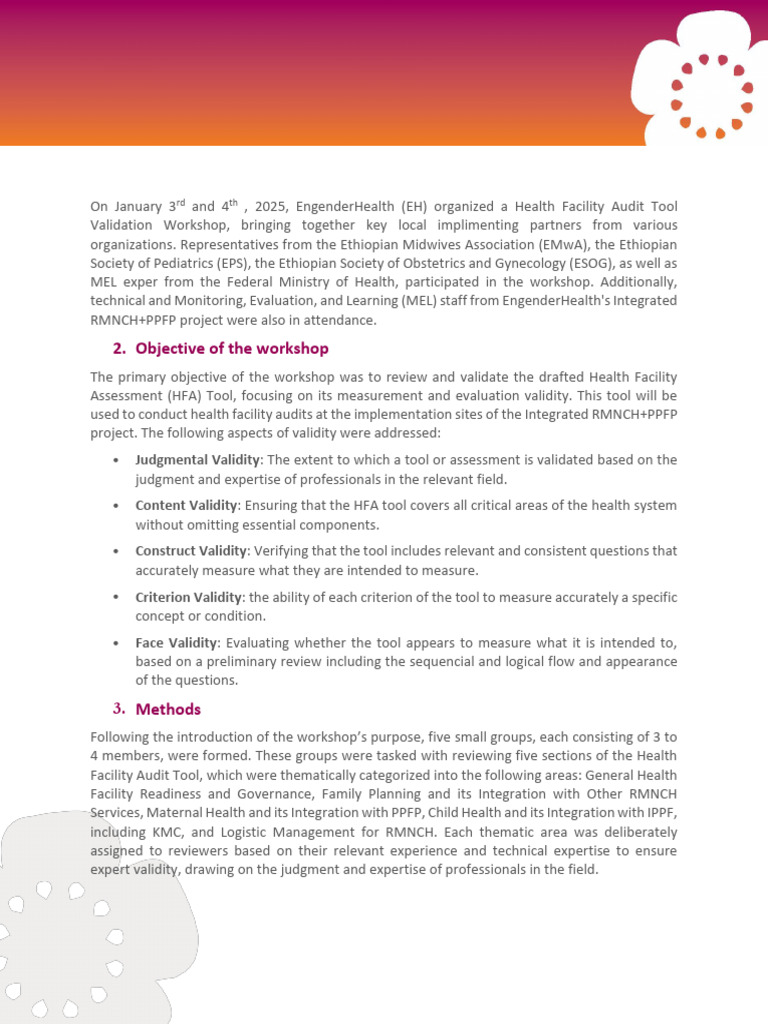 On January 3$^{rd}$ and 4$^{th}$ , 2025, EngenderHealth (EH) organized a Health Facility Audit Tool Validation Workshop, bringing together key local implimenting partners from various organizations. Representatives from the Ethiopian Midwives Association (EMwA), the Ethiopian Society of Pediatrics (EPS), the Ethiopian Society of Obstetrics and Gynecology (ESOG), as well as MEL exper from the Federal Ministry of Health, participated in the workshop. Additionally, technical and Monitoring, Evaluation, and Learning (MEL) staff from EngenderHealth's Integrated RMNCH+PPFP project were also in attendance.

2. Objective of the workshop

The primary objective of the workshop was to review and validate the drafted Health Facility Assessment (HFA) Tool, focusing on its measurement and evaluation validity. This tool will be used to conduct health facility audits at the implementation sites of the Integrated RMNCH+PPFP project. The following aspects of validity were addressed:

• Judgmental Validity: The extent to which a tool or assessment is validated based on the judgment and expertise of professionals in the relevant field.

• Content Validity: Ensuring that the HFA tool covers all critical areas of the health system without omitting essential components.

• Construct Validity: Verifying that the tool includes relevant and consistent questions that accurately measure what they are intended to measure.

• Criterion Validity: the ability of each criterion of the tool to measure accurately a specific concept or condition.

• Face Validity: Evaluating whether the tool appears to measure what it is intended to, based on a preliminary review including the sequencial and logical flow and appearance of the questions.

3. Methods

Following the introduction of the workshop's purpose, five small groups, each consisting of 3 to 4 members, were formed. These groups were tasked with reviewing five sections of the Health Facility Audit Tool, which were thematically categorized into the following areas: General Health Facility Readiness and Governance, Family Planning and its Integration with Other RMNCH Services, Maternal Health and its Integration with PPFP, Child Health and its Integration with IPPF, including KMC, and Logistic Management for RMNCH. Each thematic area was deliberately assigned to reviewers based on their relevant experience and technical expertise to ensure expert validity, drawing on the judgment and expertise of professionals in the field.